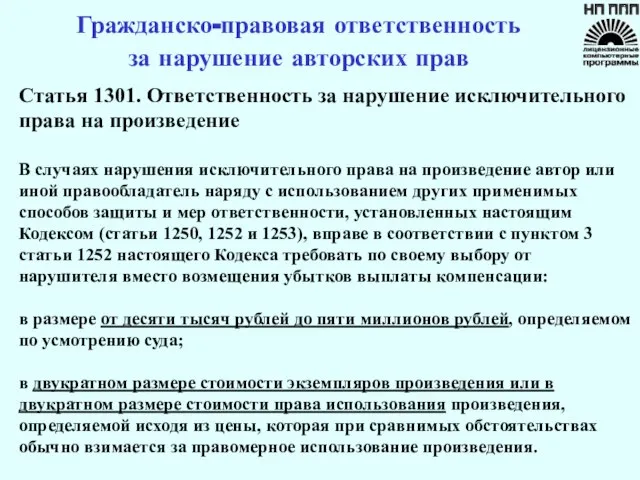 Гражданско-правовая ответственность за нарушение авторских прав

НП ППП
лицензионные компьютерные программы

Статья 1301. Ответственность за нарушение исключительного права на произведение

В случаях нарушения исключительного права на произведение автор или иной правообладатель наряду с использованием других применимых способов защиты и мер ответственности, установленных настоящим Кодексом (статьи 1250, 1252 и 1253), вправе в соответствии с пунктом 3 статьи 1252 настоящего Кодекса требовать по своему выбору от нарушителя вместо возмещения убытков выплаты компенсации:

в размере от десяти тысяч рублей до пяти миллионов рублей, определяемом по усмотрению суда;

в двукратном размере стоимости экземпляров произведения или в двукратном размере стоимости права использования произведения, определяемой исходя из цены, которая при сравнимых обстоятельствах обычно взимается за правомерное использование произведения.